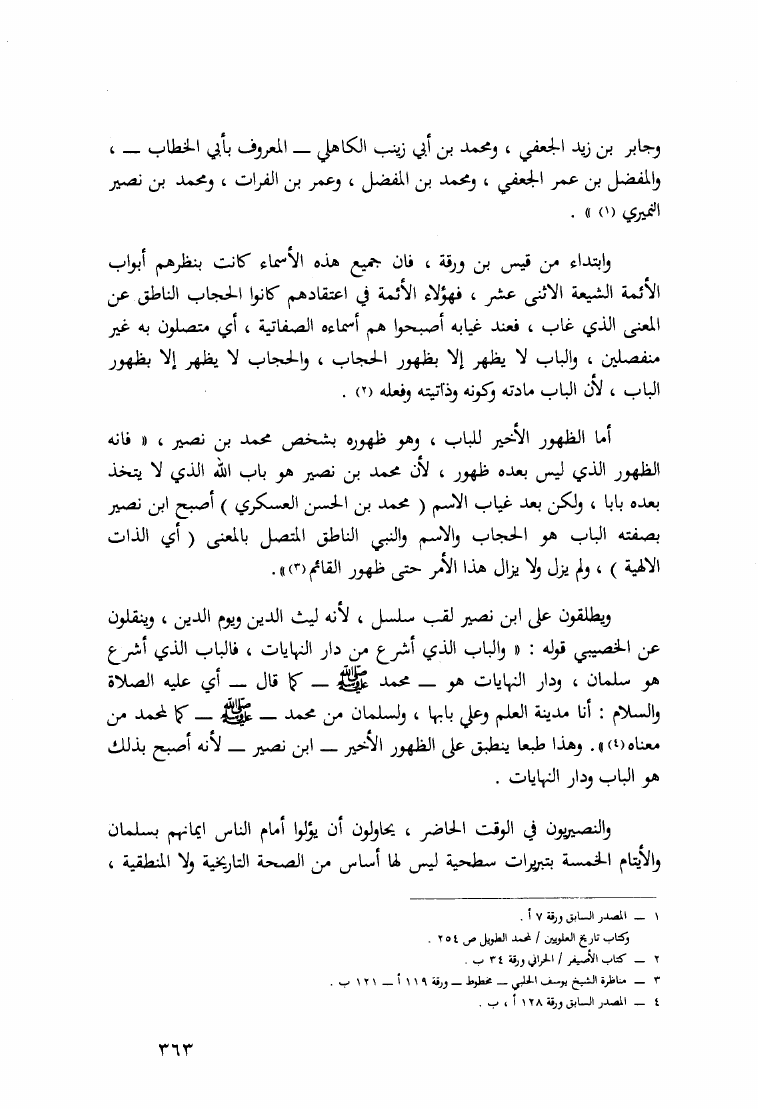 وجابر بن زيد الجعفي ، ومحمد بن أبي زينب الكاهلي ــ المعروف بأبي الخطاب ــ ، والمفضل بن عمر الجعفي ، ومحمد بن المفضل ، وعمر بن الفرات ، ومحمد بن نصير النميري (١) » .

وابتداء من قيس بن ورقة ، فان جميع هذه الأسماء كانت بنظرهم أبواب الأئمة الشيعة الاثنى عشر ، فهؤلاء الأئمة في اعتقادهم كانوا الحجاب الناطق عن المعنى الذي غاب ، فعند غيابه أصبحوا هم أسماءه الصفاتية ، أي متصلون به غير منفصلين ، والباب لا يظهر إلا بظهور الحجاب ، والحجاب لا يظهر إلا بظهور الباب ، لأن الباب مادته وكونه وذاتيته وفعله (٢) .

أما الظهور الأخير للباب ، وهو ظهوره بشخص محمد بن نصير ، « فانه الظهور الذي ليس بعده ظهور ، لأن محمد بن نصير هو باب الله الذي لا يتخذ بعده بابا ، ولكن بعد غياب الاسم ( محمد بن الحسن العسكري ) أصبح ابن نصير بصفته الباب هو الحجاب والاسم والنبي الناطق المتصل بالمعنى ( أي الذات الالهية ) ، ولم يزل ولا يزال هذا الأمر حتى ظهور القائم (٣) » .

ويطلقون على ابن نصير لقب سلسل ، لأنه ليث الدين ويوم الدين ، وينقلون عن الخصيبي قوله : « والباب الذي أشرع من دار النهايات ، فالباب الذي أشرع هو سلمان ، ودار النهايات هو ــ محمد ﷺ ــ كما قال ــ أي عليه الصلاة والسلام : أنا مدينة العلم وعلي بابها ، ولسلمان من محمد ــ ﷺ ــ كما لمحمد من معناه (٤) » . وهذا طبعا ينطبق على الظهور الأخير ــ ابن نصير ــ لأنه أصبح بذلك هو الباب ودار النهايات .

والنصيريون في الوقت الحاضر ، يحاولون أن يؤلوا أمام الناس ايمانهم بسلمان والأيتام الخمسة بتبريرات سطحية ليس لها أساس من الصحة التاريخية ولا المنطقية ،

١ ــ المصدر السابق ورقة ٧ أ .
وكتاب تاريخ العلويين / محمد الطويل ص ٢٥٤ .
٢ ــ كتاب الأصيفر / الحراني ورقة ٣٤ ب .
٣ ــ مناظرة الشيخ يوسف الحلبي ــ مخطوط ــ ورقة ١١٩ أ ــ ١٢١ ب .
٤ ــ المصدر السابق ورقة ١٢٨ أ ، ب .

٣٦٣